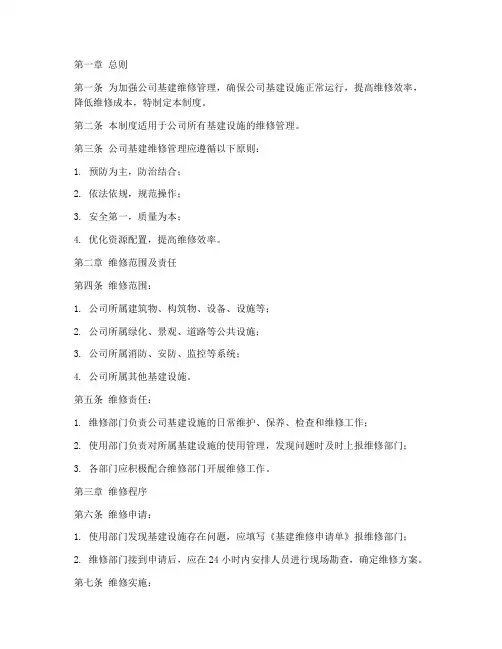 第一章 总则

第一条 为加强公司基建维修管理，确保公司基建设施正常运行，提高维修效率，降低维修成本，特制定本制度。

第二条 本制度适用于公司所有基建设施的维修管理。

第三条 公司基建维修管理应遵循以下原则：

1. 预防为主，防治结合；

2. 依法依规，规范操作；

3. 安全第一，质量为本；

4. 优化资源配置，提高维修效率。

第二章 维修范围及责任

第四条 维修范围：

1. 公司所属建筑物、构筑物、设备、设施等；

2. 公司所属绿化、景观、道路等公共设施；

3. 公司所属消防、安防、监控等系统；

4. 公司所属其他基建设施。

第五条 维修责任：

1. 维修部门负责公司基建设施的日常维护、保养、检查和维修工作；

2. 使用部门负责对所属基建设施的使用管理，发现问题时及时上报维修部门；

3. 各部门应积极配合维修部门开展维修工作。

第三章 维修程序

第六条 维修申请：

1. 使用部门发现基建设施存在问题，应填写《基建维修申请单》报维修部门；

2. 维修部门接到申请后，应在 24 小时内安排人员进行现场勘查，确定维修方案。

第七条 维修实施：